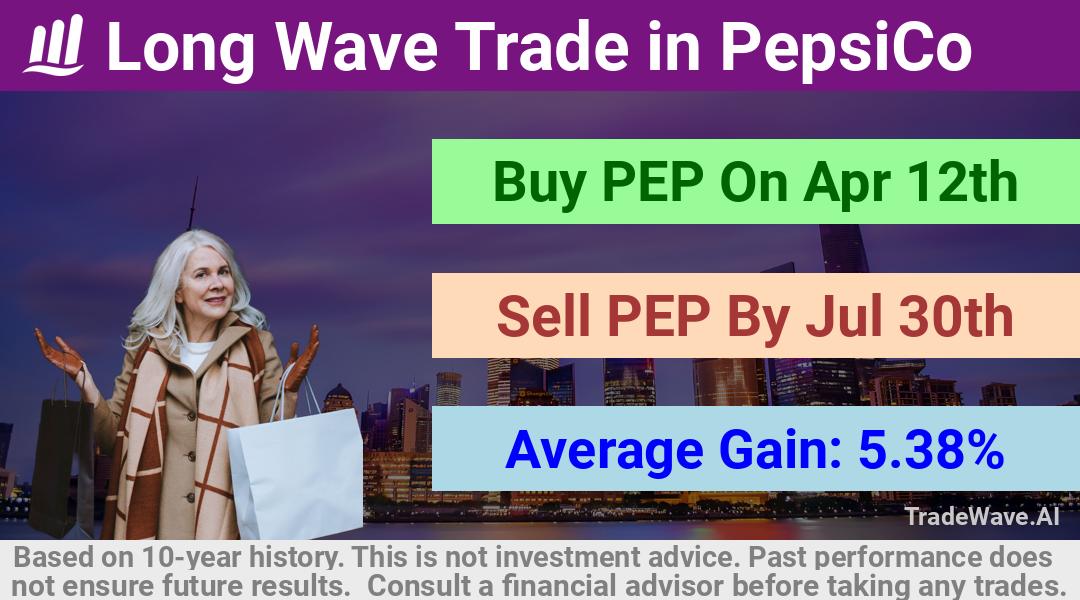 Long Wave Trade in PepsiCo

Buy PEP On Apr 12th

Sell PEP By Jul 30th

Average Gain: 5.38%

TradeWave.AI

Based on 10-year history. This is not investment advice. Past performance does not ensure future results. Consult a financial advisor before taking any trades.